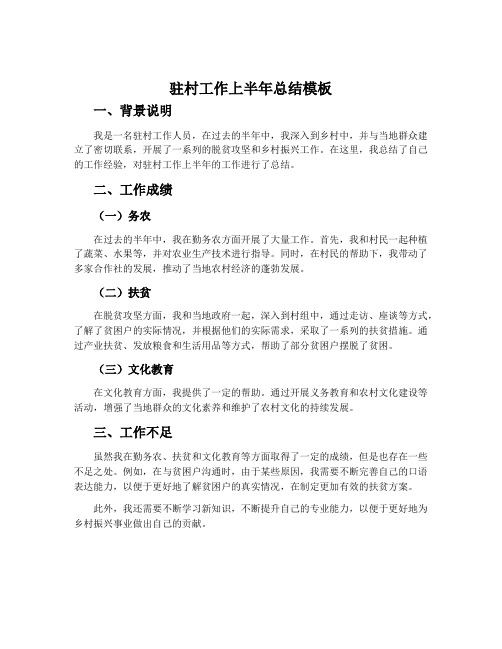 驻村工作上半年总结模板

一、背景说明

我是一名驻村工作人员，在过去的半年中，我深入到乡村中，并与当地群众建立了密切联系，开展了一系列的脱贫攻坚和乡村振兴工作。在这里，我总结了自己的工作经验，对驻村工作上半年的工作进行了总结。

二、工作成绩

（一）务农

在过去的半年中，我在勤务农方面开展了大量工作。首先，我和村民一起种植了蔬菜、水果等，并对农业生产技术进行指导。同时，在村民的帮助下，我带动了多家合作社的发展，推动了当地农村经济的蓬勃发展。

（二）扶贫

在脱贫攻坚方面，我和当地政府一起，深入到村组中，通过走访、座谈等方式，了解了贫困户的实际情况，并根据他们的实际需求，采取了一系列的扶贫措施。通过产业扶贫、发放粮食和生活用品等方式，帮助了部分贫困户摆脱了贫困。

（三）文化教育

在文化教育方面，我提供了一定的帮助。通过开展义务教育和农村文化建设等活动，增强了当地群众的文化素养和维护了农村文化的持续发展。

三、工作不足

虽然我在勤务农、扶贫和文化教育等方面取得了一定的成绩，但是也存在一些不足之处。例如，在与贫困户沟通时，由于某些原因，我需要不断完善自己的口语表达能力，以便于更好地了解贫困户的真实情况，在制定更加有效的扶贫方案。

此外，我还需要不断学习新知识，不断提升自己的专业能力，以便于更好地为乡村振兴事业做出自己的贡献。